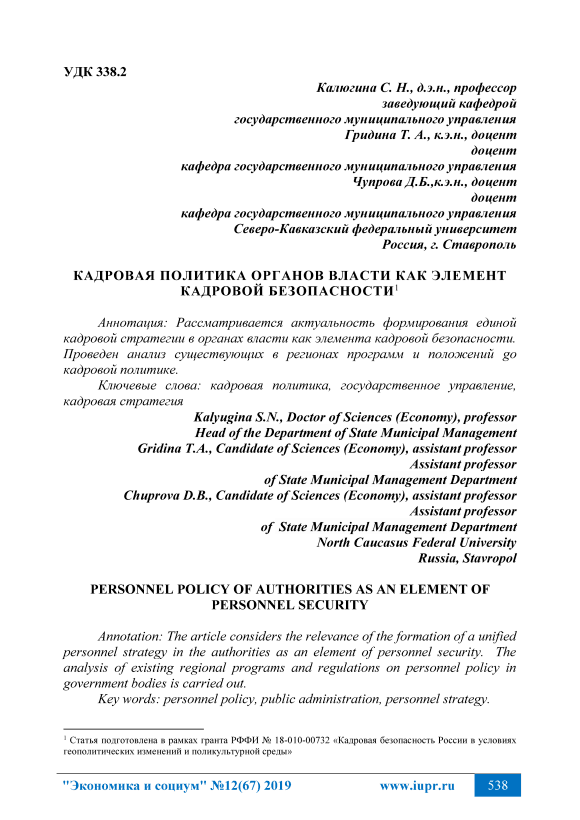 УДК 338.2

Калюгина С. Н., д.э.н., профессор
заведующий кафедрой
государственного муниципального управления
Гридина Т. А., к.э.н., доцент
доцент
кафедра государственного муниципального управления
Чупрова Д.Б.,к.э.н., доцент
доцент
кафедра государственного муниципального управления
Северо-Кавказский федеральный университет
Россия, г. Ставрополь

КАДРОВАЯ ПОЛИТИКА ОРГАНОВ ВЛАСТИ КАК ЭЛЕМЕНТ КАДРОВОЙ БЕЗОПАСНОСТИ$^1$

Аннотация: Рассматривается актуальность формирования единой кадровой стратегии в органах власти как элемента кадровой безопасности. Проведен анализ существующих в регионах программ и положений go кадровой политике.

Ключевые слова: кадровая политика, государственное управление, кадровая стратегия

Kalyugina S.N., Doctor of Sciences (Economy), professor
Head of the Department of State Municipal Management
Gridina T.A., Candidate of Sciences (Economy), assistant professor
Assistant professor
of State Municipal Management Department
Chuprova D.B., Candidate of Sciences (Economy), assistant professor
Assistant professor
of State Municipal Management Department
North Caucasus Federal University
Russia, Stavropol

PERSONNEL POLICY OF AUTHORITIES AS AN ELEMENT OF PERSONNEL SECURITY

Annotation: The article considers the relevance of the formation of a unified personnel strategy in the authorities as an element of personnel security. The analysis of existing regional programs and regulations on personnel policy in government bodies is carried out.

Key words: personnel policy, public administration, personnel strategy.

$^1$ Статья подготовлена в рамках гранта РФФИ № 18-010-00732 «Кадровая безопасность России в условиях геополитических изменений и поликультурной среды»

"Экономика и социум" №12(67) 2019 www.iupr.ru 538